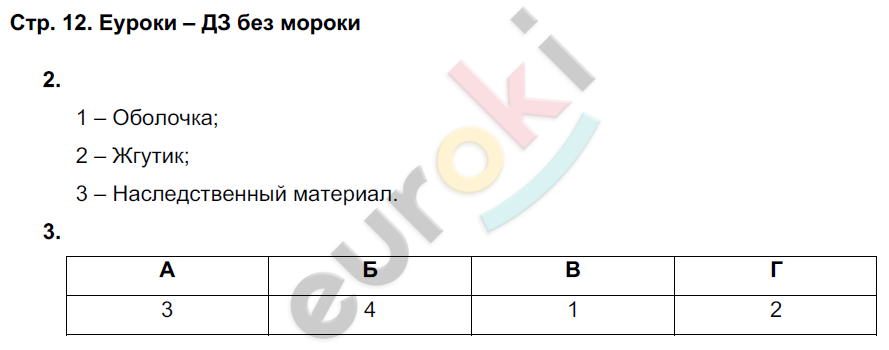 Стр. 12. Еуроки – ДЗ без мороки

2.

1 – Оболочка;

2 – Жгутик;

3 – Наследственный материал.

3.

| А | Б | В | Г |
|---|---|---|---|
| 3 | 4 | 1 | 2 |

euroki